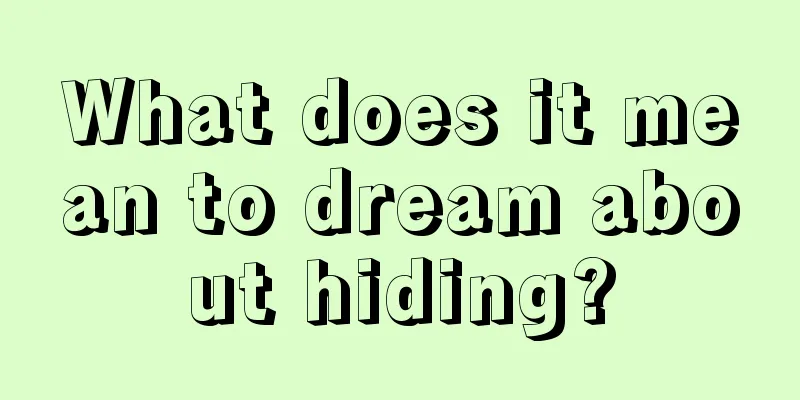 What does it mean to dream about hiding?